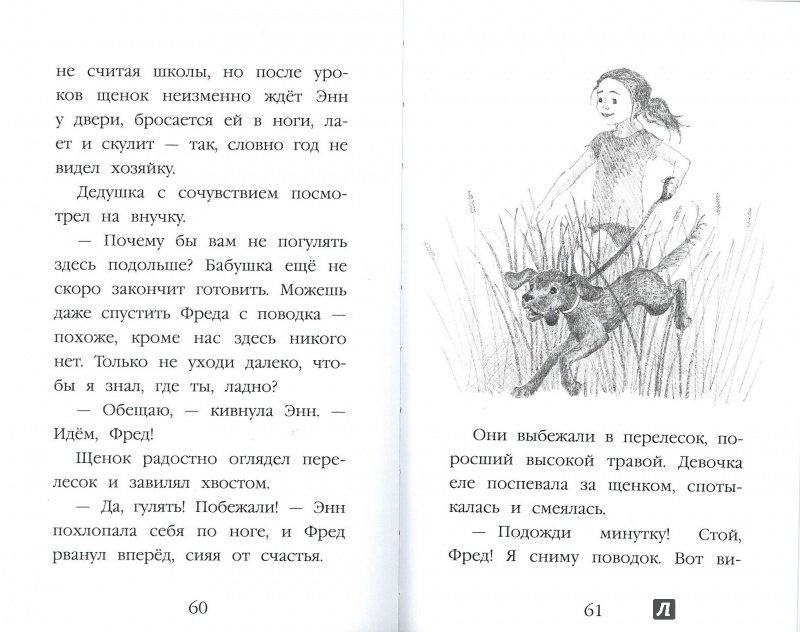 не считая школы, но после уроков щенок неизменно ждёт Энн у двери, бросается ей в ноги, лает и скулит — так, словно год не видел хозяйку.

Дедушка с сочувствием посмотрел на внучку.

— Почему бы вам не погулять здесь подольше? Бабушка ещё не скоро закончит готовить. Можешь даже спустить Фреда с поводка — похоже, кроме нас здесь никого нет. Только не уходи далеко, чтобы я знал, где ты, ладно?

— Обещаю, — кивнула Энн. — Идём, Фред!

Щенок радостно оглядел перелесок и завилял хвостом.

— Да, гулять! Побежали! — Энн похлопала себя по ноге, и Фред рванул вперёд, сияя от счастья.

60

Они выбежали в перелесок, поросший высокой травой. Девочка еле поспевала за щенком, спотыкалась и смеялась.

— Подожди минутку! Стой, Фред! Я сниму поводок. Вот ви-

61

Л